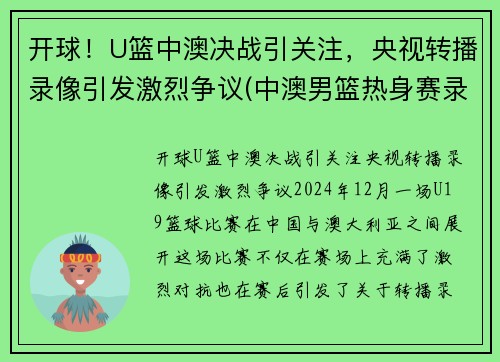 开球！U篮中澳决战引关注，央视转播录像引发激烈争议(中澳男篮热身赛录

开球U篮中澳决战引关注央视转播录像引发激烈争议2024年12月一场U19篮球比赛在中国与澳大利亚之间展开这场比赛不仅在赛场上充满了激烈对抗也在赛后引发了关于转播录